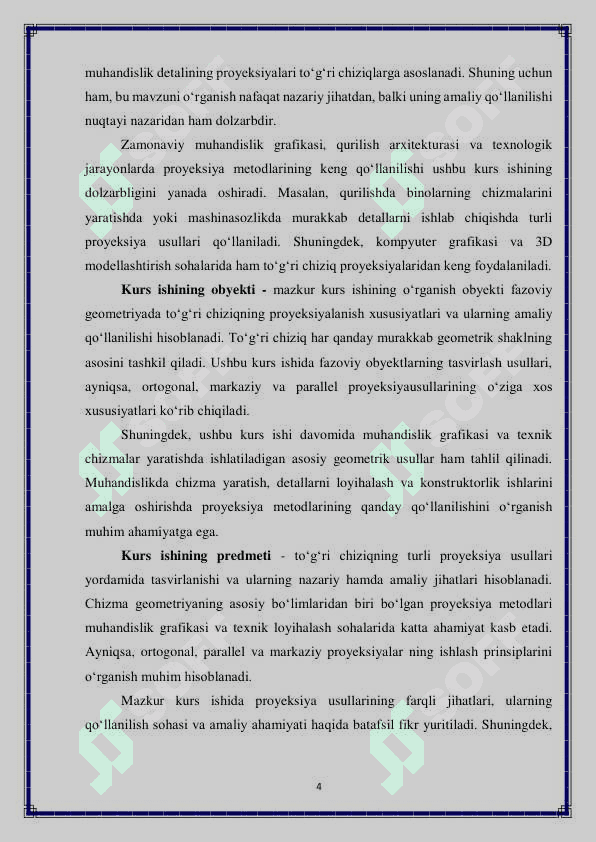 muhandislik detalining proyeksiyalari to‘g‘ri chiziqlarga asoslanadi. Shuning uchun ham, bu mavzuni o‘rganish nafaqat nazariy jihatdan, balki uning amaliy qo‘llanilishi nuqtayi nazaridan ham dolzarbdir.

Zamonaviy muhandislik grafikasi, qurilish arxitekturasi va texnologik jarayonlarda proyeksiya metodlarining keng qo‘llanilishi ushbu kurs ishining dolzarbligini yanada oshiradi. Masalan, qurilishda binolarning chizmalarini yaratishda yoki mashinasozlikda murakkab detallarni ishlab chiqishda turli proyeksiya usullari qo‘llaniladi. Shuningdek, kompyuter grafikasi va 3D modellashtirish sohalarida ham to‘g‘ri chiziq proyeksiyalaridan keng foydalaniladi.

Kurs ishining obyekti - mazkur kurs ishining o‘rganish obyekti fazoviy geometriyada to‘g‘ri chiziqning proyeksiyalanish xususiyatlari va ularning amaliy qo‘llanilishi hisoblanadi. To‘g‘ri chiziq har qanday murakkab geometrik shaklning asosini tashkil qiladi. Ushbu kurs ishida fazoviy obyektlarning tasvirlash usullari, ayniqsa, ortogonal, markaziy va parallel proyeksiyausullarining o‘ziga xos xususiyatlari ko‘rib chiqiladi.

Shuningdek, ushbu kurs ishi davomida muhandislik grafikasi va texnik chizmalar yaratishda ishlatiladigan asosiy geometrik usullar ham tahlil qilinadi. Muhandislikda chizma yaratish, detallarni loyihalash va konstruktorlik ishlarini amalga oshirishda proyeksiya metodlarining qanday qo‘llanilishini o‘rganish muhim ahamiyatga ega.

Kurs ishining predmeti - to‘g‘ri chiziqning turli proyeksiya usullari yordamida tasvirlanishi va ularning nazariy hamda amaliy jihatlari hisoblanadi. Chizma geometriyaning asosiy bo‘limlaridan biri bo‘lgan proyeksiya metodlari muhandislik grafikasi va texnik loyihalash sohalarida katta ahamiyat kasb etadi. Ayniqsa, ortogonal, parallel va markaziy proyeksiyalar ning ishlash prinsiplarini o‘rganish muhim hisoblanadi.

Mazkur kurs ishida proyeksiya usullarining farqli jihatlari, ularning qo‘llanilish sohasi va amaliy ahamiyati haqida batafsil fikr yuritiladi. Shuningdek,

4